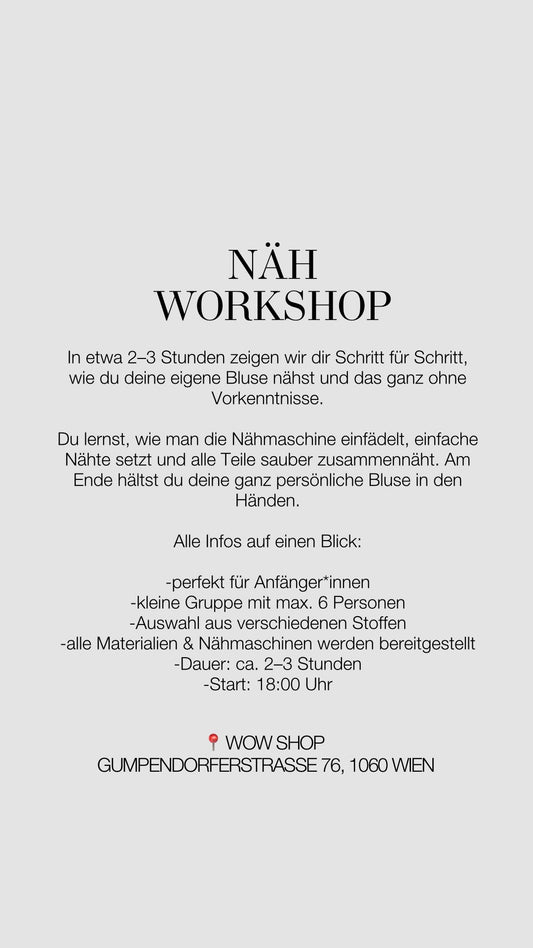 NÄH
WORKSHOP

In etwa 2–3 Stunden zeigen wir dir Schritt für Schritt, wie du deine eigene Bluse nähst und das ganz ohne Vorkenntnisse.

Du lernst, wie man die Nähmaschine einfädelt, einfache Nähte setzt und alle Teile sauber zusammennäht. Am Ende hältst du deine ganz persönliche Bluse in den Händen.

Alle Infos auf einen Blick:

-perfekt für Anfänger*innen
-kleine Gruppe mit max. 6 Personen
-Auswahl aus verschiedenen Stoffen
-alle Materialien & Nähmaschinen werden bereitgestellt
-Dauer: ca. 2–3 Stunden
-Start: 18:00 Uhr

📍 WOW SHOP
GUMPENDORFERSTRASSE 76, 1060 WIEN